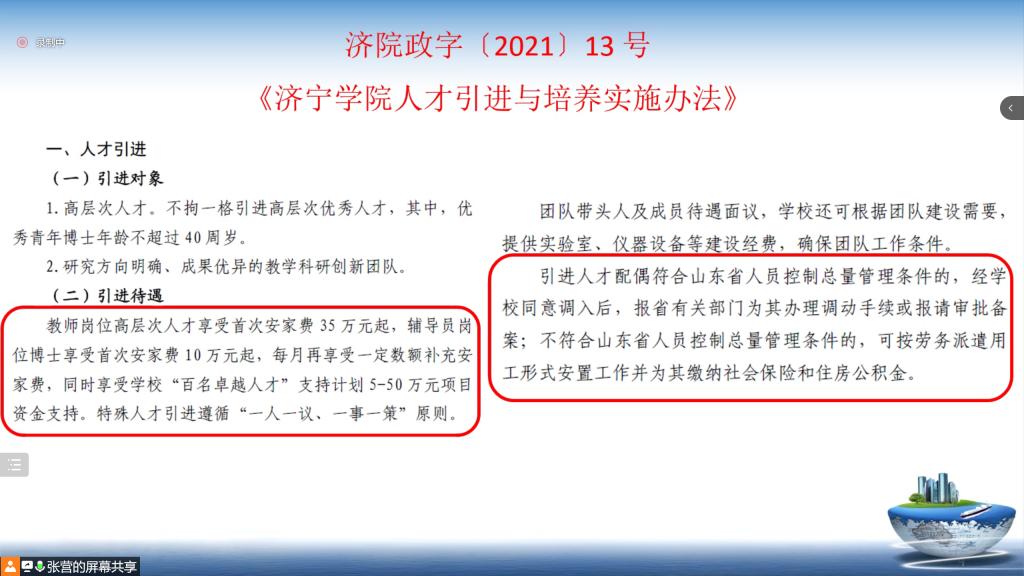 录制中

济院政字〔2021〕13号

《济宁学院人才引进与培养实施办法》

一、人才引进

（一）引进对象

1.高层次人才。不拘一格引进高层次优秀人才，其中，优秀青年博士年龄不超过40周岁。

2.研究方向明确、成果优异的教学科研创新团队。

（二）引进待遇

教师岗位高层次人才享受首次安家费35万元起，辅导员岗位博士享受首次安家费10万元起，每月再享受一定数额补充安家费，同时享受学校“百名卓越人才”支持计划5-50万元项目资金支持。特殊人才引进遵循“一人一议、一事一策”原则。

团队带头人及成员待遇面议，学校还可根据团队建设需要，提供实验室、仪器设备等建设经费，确保团队工作条件。

引进人才配偶符合山东省人员控制总量管理条件的，经学校同意调入后，报省有关部门为其办理调动手续或报请审批备案；不符合山东省人员控制总量管理条件的，可按劳务派遣用工形式安置工作并为其缴纳社会保险和住房公积金。

张营的屏幕共享